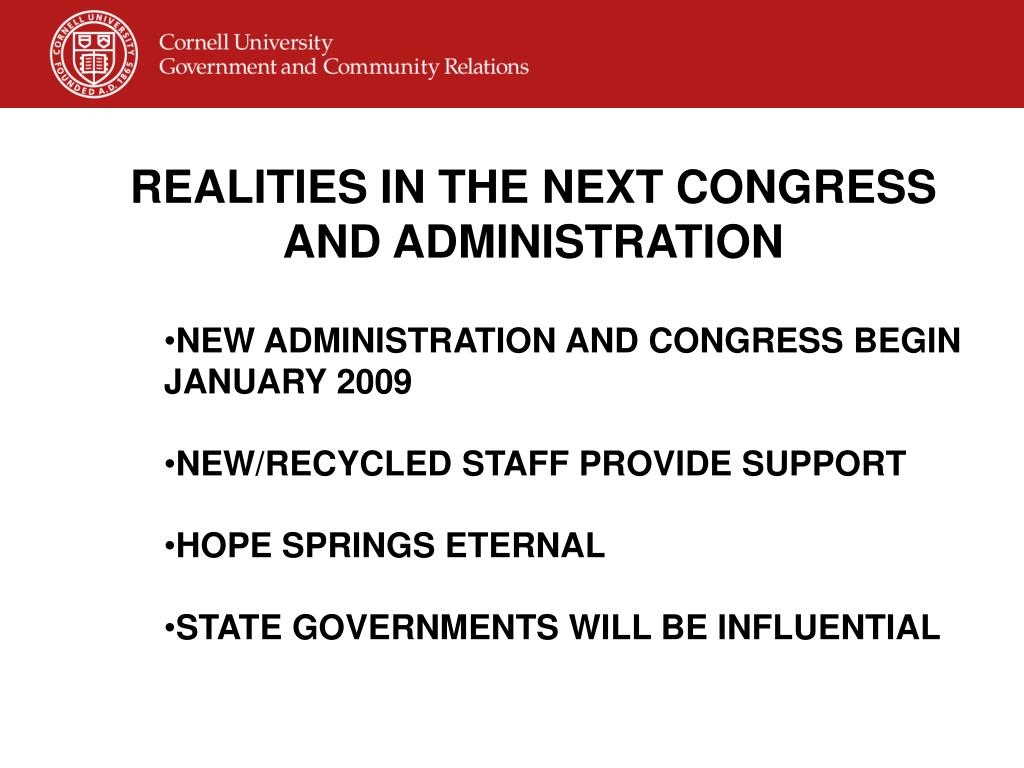 CORNELL UNIVERSITY FOUNDED A.D. 1865

Cornell University
Government and Community Relations

REALITIES IN THE NEXT CONGRESS AND ADMINISTRATION

•NEW ADMINISTRATION AND CONGRESS BEGIN JANUARY 2009

•NEW/RECYCLED STAFF PROVIDE SUPPORT

•HOPE SPRINGS ETERNAL

•STATE GOVERNMENTS WILL BE INFLUENTIAL